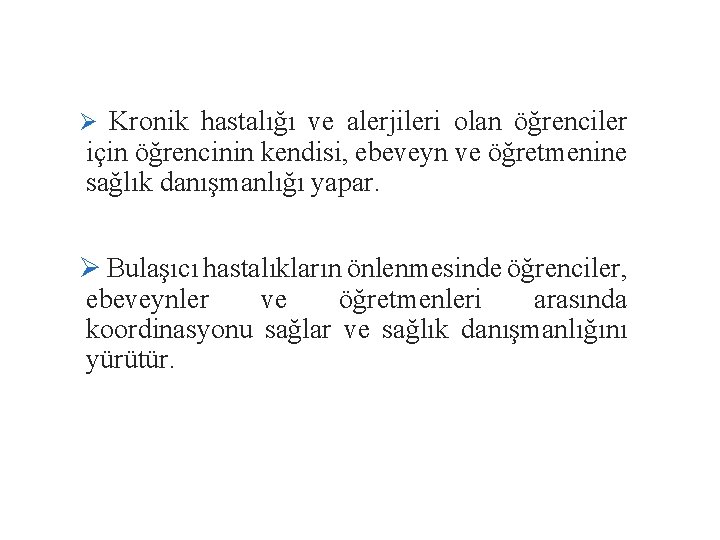 ➢ Kronik hastalığı ve alerjileri olan öğrenciler için öğrencinin kendisi, ebeveyn ve öğretmenine sağlık danışmanlığı yapar.

➢ Bulaşıcı hastalıkların önlenmesinde öğrenciler, ebeveynler ve öğretmenleri arasında koordinasyonu sağlar ve sağlık danışmanlığını yürütür.